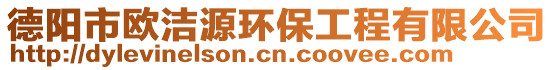 德阳市欧洁源环保工程有限公司
http://dylevinelson.cn.coovee.com